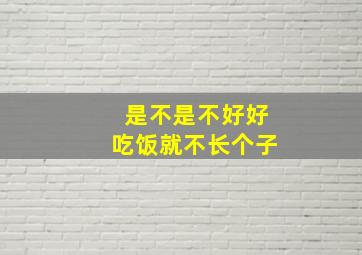 是不是不好好
吃饭就不长个子